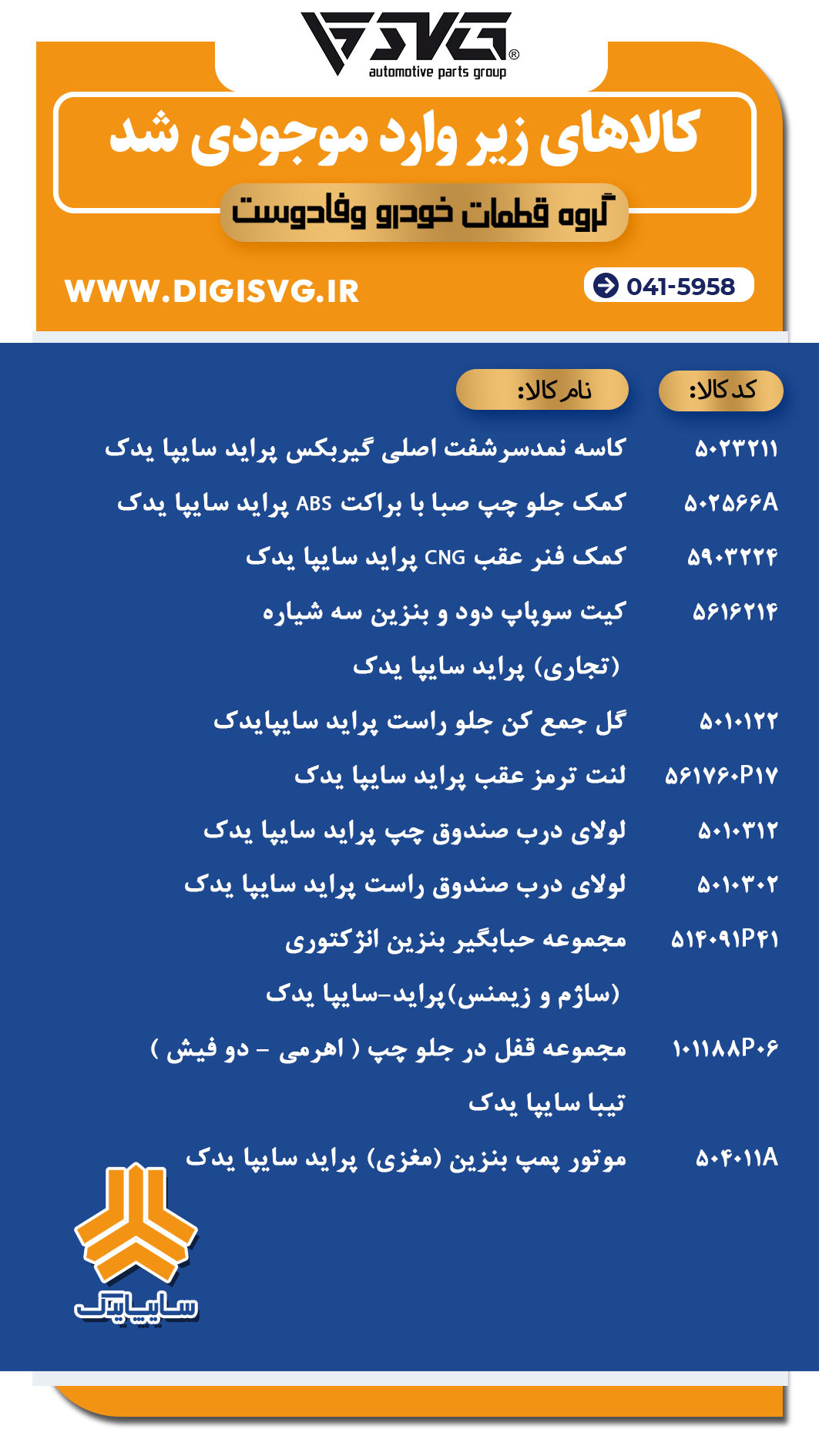 SVG®
automotive parts group

کالاهای زیر وارد موجودی شد

گروه قطعات خودرو وفادوست

WWW.DIGISVG.IR

041-5958

| کد کالا: | نام کالا: |
|---|---|
| ۵۰۲۳۲۱۱ | کاسه نمدسرشفت اصلی گیربکس پراید سایپا یدک |
| ۵۰۲۵۶۶A | کمک جلو چپ صبا با براکت ABS پراید سایپا یدک |
| ۵۹۰۳۲۲۴ | کمک فنر عقب CNG پراید سایپا یدک |
| ۵۶۱۶۲۱۴ | کیت سوپاپ دود و بنزین سه شیاره (تجاری) پراید سایپا یدک |
| ۵۰۱۰۱۲۲ | گل جمع کن جلو راست پراید سایپایدک |
| ۵۶۱۷۶۰P۱۷ | لنت ترمز عقب پراید سایپا یدک |
| ۵۰۱۰۳۱۲ | لولای درب صندوق چپ پراید سایپا یدک |
| ۵۰۱۰۳۰۲ | لولای درب صندوق راست پراید سایپا یدک |
| ۵۱۴۰۹۱P۴۱ | مجموعه حبابگیر بنزین انژکتوری (ساژم و زیمنس)پراید-سایپا یدک |
| ۱۰۱۱۸۸P۰۶ | مجموعه قفل در جلو چپ ( اهرمی - دو فیش ) تیبا سایپا یدک |
| ۵۰۴۰۱۱A | موتور پمپ بنزین (مغزی) پراید سایپا یدک |

سایپایدک